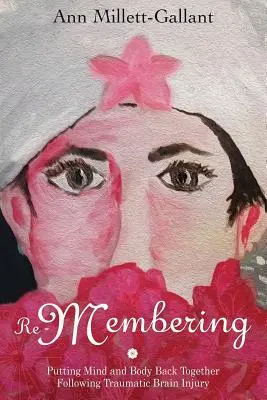 Ann Millett-Gallant

Re-Membering

Putting Mind and Body Back Together Following Traumatic Brain Injury